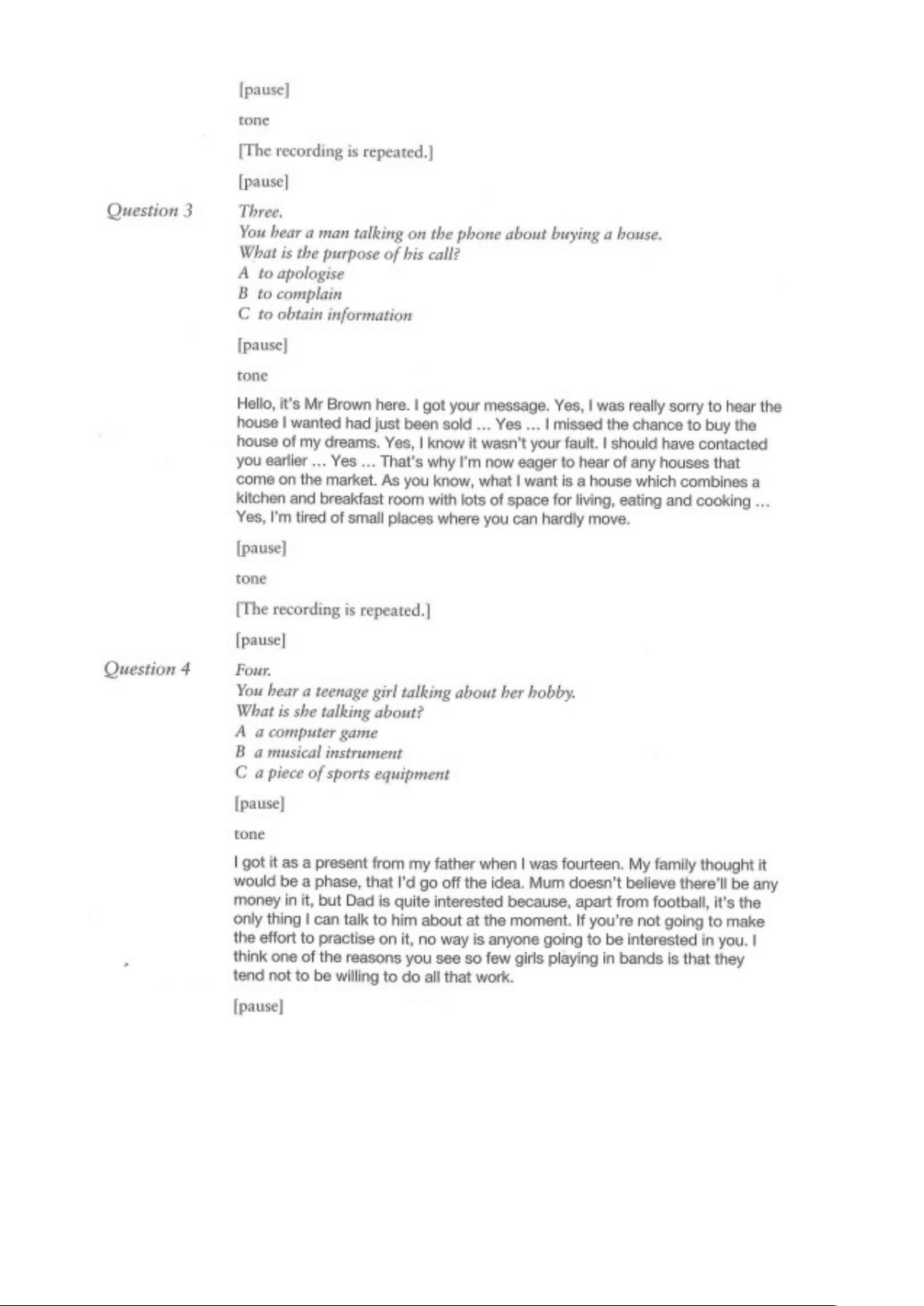 [pause]

tone

[The recording is repeated.]

[pause]

Question 3

Three.
You hear a man talking on the phone about buying a house.
What is the purpose of his call?
A to apologise
B to complain
C to obtain information

[pause]

tone

Hello, it's Mr Brown here. I got your message. Yes, I was really sorry to hear the house I wanted had just been sold ... Yes ... I missed the chance to buy the house of my dreams. Yes, I know it wasn't your fault. I should have contacted you earlier ... Yes ... That's why I'm now eager to hear of any houses that come on the market. As you know, what I want is a house which combines a kitchen and breakfast room with lots of space for living, eating and cooking ... Yes, I'm tired of small places where you can hardly move.

[pause]

tone

[The recording is repeated.]

[pause]

Question 4

Four.
You hear a teenage girl talking about her hobby.
What is she talking about?
A a computer game
B a musical instrument
C a piece of sports equipment

[pause]

tone

I got it as a present from my father when I was fourteen. My family thought it would be a phase, that I'd go off the idea. Mum doesn't believe there'll be any money in it, but Dad is quite interested because, apart from football, it's the only thing I can talk to him about at the moment. If you're not going to make the effort to practise on it, no way is anyone going to be interested in you. I think one of the reasons you see so few girls playing in bands is that they tend not to be willing to do all that work.

[pause]